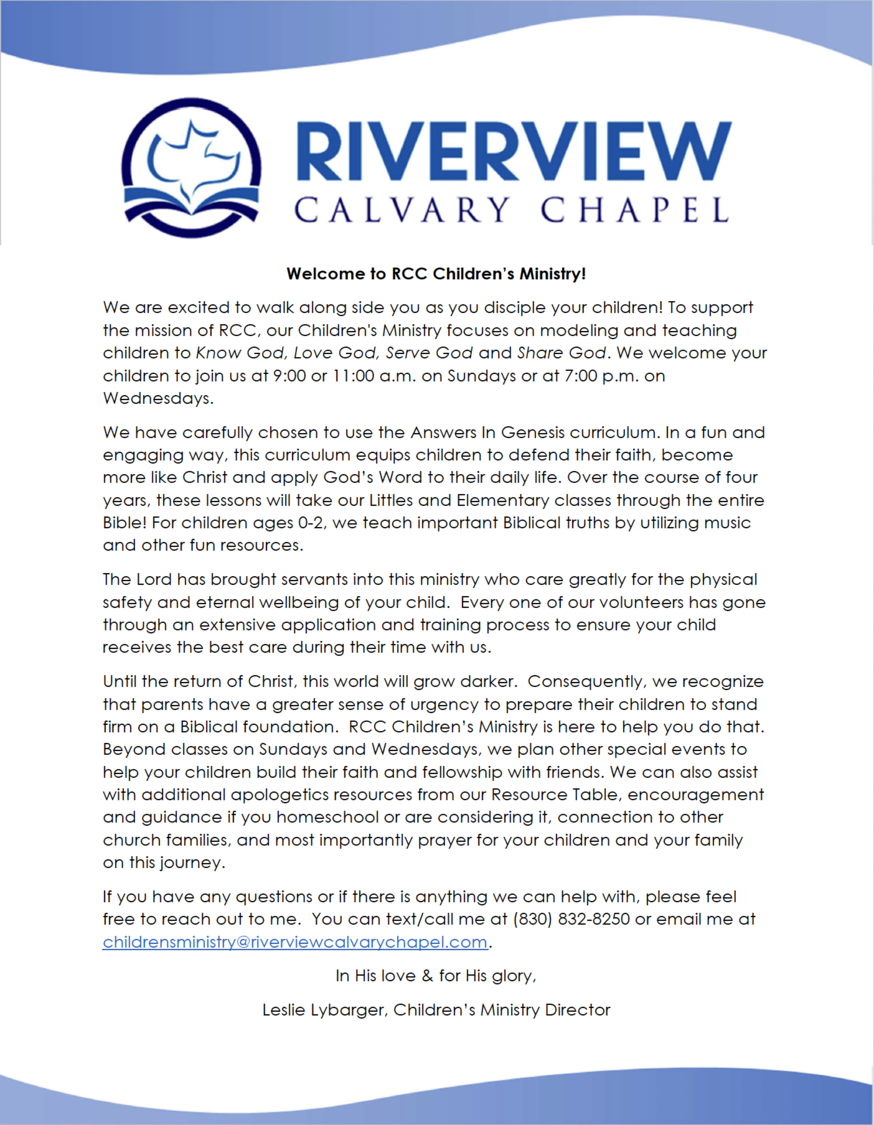 RIVERVIEW
CALVARY CHAPEL

Welcome to RCC Children's Ministry!

We are excited to walk along side you as you disciple your children! To support the mission of RCC, our Children's Ministry focuses on modeling and teaching children to Know God, Love God, Serve God and Share God. We welcome your children to join us at 9:00 or 11:00 a.m. on Sundays or at 7:00 p.m. on Wednesdays.

We have carefully chosen to use the Answers In Genesis curriculum. In a fun and engaging way, this curriculum equips children to defend their faith, become more like Christ and apply God's Word to their daily life. Over the course of four years, these lessons will take our Littles and Elementary classes through the entire Bible! For children ages 0-2, we teach important Biblical truths by utilizing music and other fun resources.

The Lord has brought servants into this ministry who care greatly for the physical safety and eternal wellbeing of your child. Every one of our volunteers has gone through an extensive application and training process to ensure your child receives the best care during their time with us.

Until the return of Christ, this world will grow darker. Consequently, we recognize that parents have a greater sense of urgency to prepare their children to stand firm on a Biblical foundation. RCC Children's Ministry is here to help you do that. Beyond classes on Sundays and Wednesdays, we plan other special events to help your children build their faith and fellowship with friends. We can also assist with additional apologetics resources from our Resource Table, encouragement and guidance if you homeschool or are considering it, connection to other church families, and most importantly prayer for your children and your family on this journey.

If you have any questions or if there is anything we can help with, please feel free to reach out to me. You can text/call me at (830) 832-8250 or email me at childrensministry@riverviewcalvarychapel.com.

In His love & for His glory,

Leslie Lybarger, Children's Ministry Director